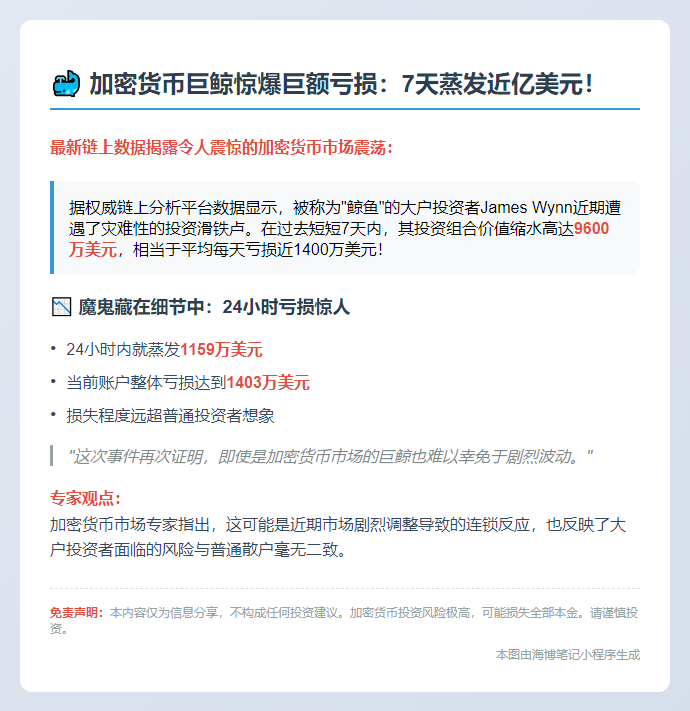 加密货币巨鲸惊爆巨额亏损：7天蒸发近亿美元！

最新链上数据揭露令人震惊的加密货币市场震荡：

据权威链上分析平台数据显示，被称为“鲸鱼”的大户投资者James Wynn近期遭遇了灾难性的投资滑铁卢。在过去短短7天内，其投资组合价值缩水高达9600万美元，相当于平均每天亏损近1400万美元！

魔鬼藏在细节中：24小时亏损惊人

• 24小时内就蒸发1159万美元
• 当前账户整体亏损达到1403万美元
• 损失程度远超普通投资者想象

“这次事件再次证明，即使是加密货币市场的巨鲸也难以幸免于剧烈波动。”

专家观点：
加密货币市场专家指出，这可能是近期市场剧烈调整导致的连锁反应，也反映了大户投资者面临的风险与普通散户毫无二致。

免责声明：本内容仅为信息分享，不构成任何投资建议。加密货币投资风险极高，可能损失全部本金。请谨慎投资。

本图由海博笔记小程序生成